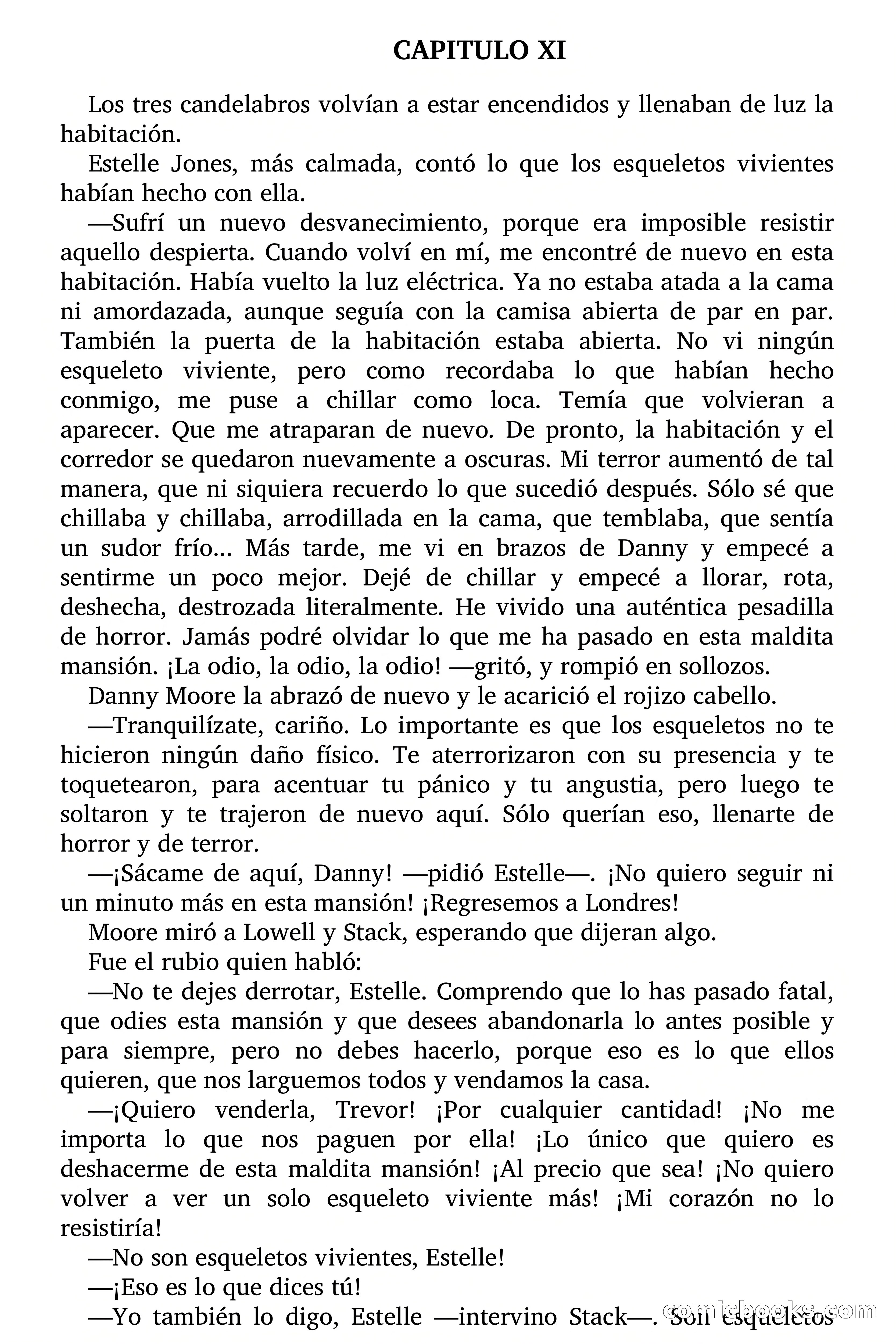 CAPITULO XI

Los tres candelabros volvían a estar encendidos y llenaban de luz la habitación.

Estelle Jones, más calmada, contó lo que los esqueletos vivientes habían hecho con ella.

—Sufrí un nuevo desvanecimiento, porque era imposible resistir aquello despierta. Cuando volví en mí, me encontré de nuevo en esta habitación. Había vuelto la luz eléctrica. Ya no estaba atada a la cama ni amordazada, aunque seguía con la camisa abierta de par en par. También la puerta de la habitación estaba abierta. No vi ningún esqueleto viviente, pero como recordaba lo que habían hecho conmigo, me puse a chillar como loca. Temía que volvieran a aparecer. Que me atraparan de nuevo. De pronto, la habitación y el corredor se quedaron nuevamente a oscuras. Mi terror aumentó de tal manera, que ni siquiera recuerdo lo que sucedió después. Sólo sé que chillaba y chillaba, arrodillada en la cama, que temblaba, que sentía un sudor frío... Más tarde, me vi en brazos de Danny y empecé a sentirme un poco mejor. Dejé de chillar y empecé a llorar, rota, deshecha, destrozada literalmente. He vivido una auténtica pesadilla de horror. Jamás podré olvidar lo que me ha pasado en esta maldita mansión. ¡La odio, la odio, la odio! —gritó, y rompió en sollozos.

Danny Moore la abrazó de nuevo y le acarició el rojizo cabello.

—Tranquilízate, cariño. Lo importante es que los esqueletos no te hicieron ningún daño físico. Te aterrorizaron con su presencia y te toquetearon, para acentuar tu pánico y tu angustia, pero luego te soltaron y te trajeron de nuevo aquí. Sólo querían eso, llenarte de horror y de terror.

—¡Sácame de aquí, Danny! —pidió Estelle—. ¡No quiero seguir ni un minuto más en esta mansión! ¡Regresemos a Londres!

Moore miró a Lowell y Stack, esperando que dijeran algo.

Fue el rubio quien habló:

—No te dejes derrotar, Estelle. Comprendo que lo has pasado fatal, que odies esta mansión y que desees abandonarla lo antes posible y para siempre, pero no debes hacerlo, porque eso es lo que ellos quieren, que nos larguemos todos y vendamos la casa.

—¡Quiero venderla, Trevor! ¡Por cualquier cantidad! ¡No me importa lo que nos paguen por ella! ¡Lo único que quiero es deshacerme de esta maldita mansión! ¡Al precio que sea! ¡No quiero volver a ver un solo esqueleto viviente más! ¡Mi corazón no lo resistiría!

—No son esqueletos vivientes, Estelle!

—¡Eso es lo que dices tú!

—Yo también lo digo, Estelle —intervino Stack—. Son esqueletos

comicbooks.com